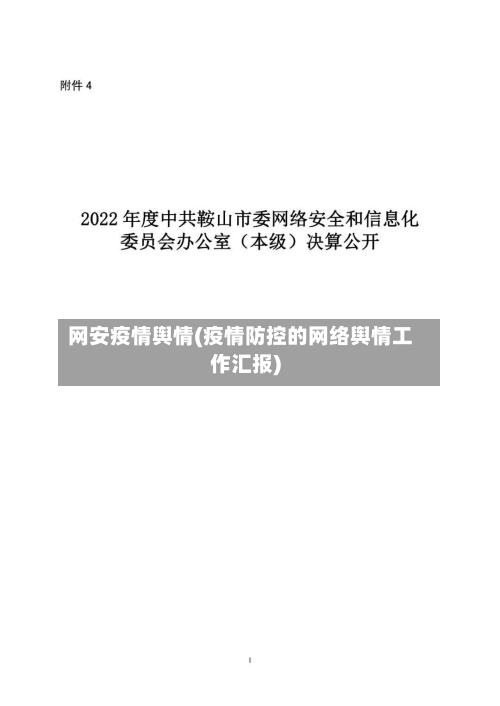 附件 4

2022 年度中共鞍山市委网络安全和信息化委员会办公室（本级）决算公开

网安疫情舆情(疫情防控的网络舆情工作汇报)

1